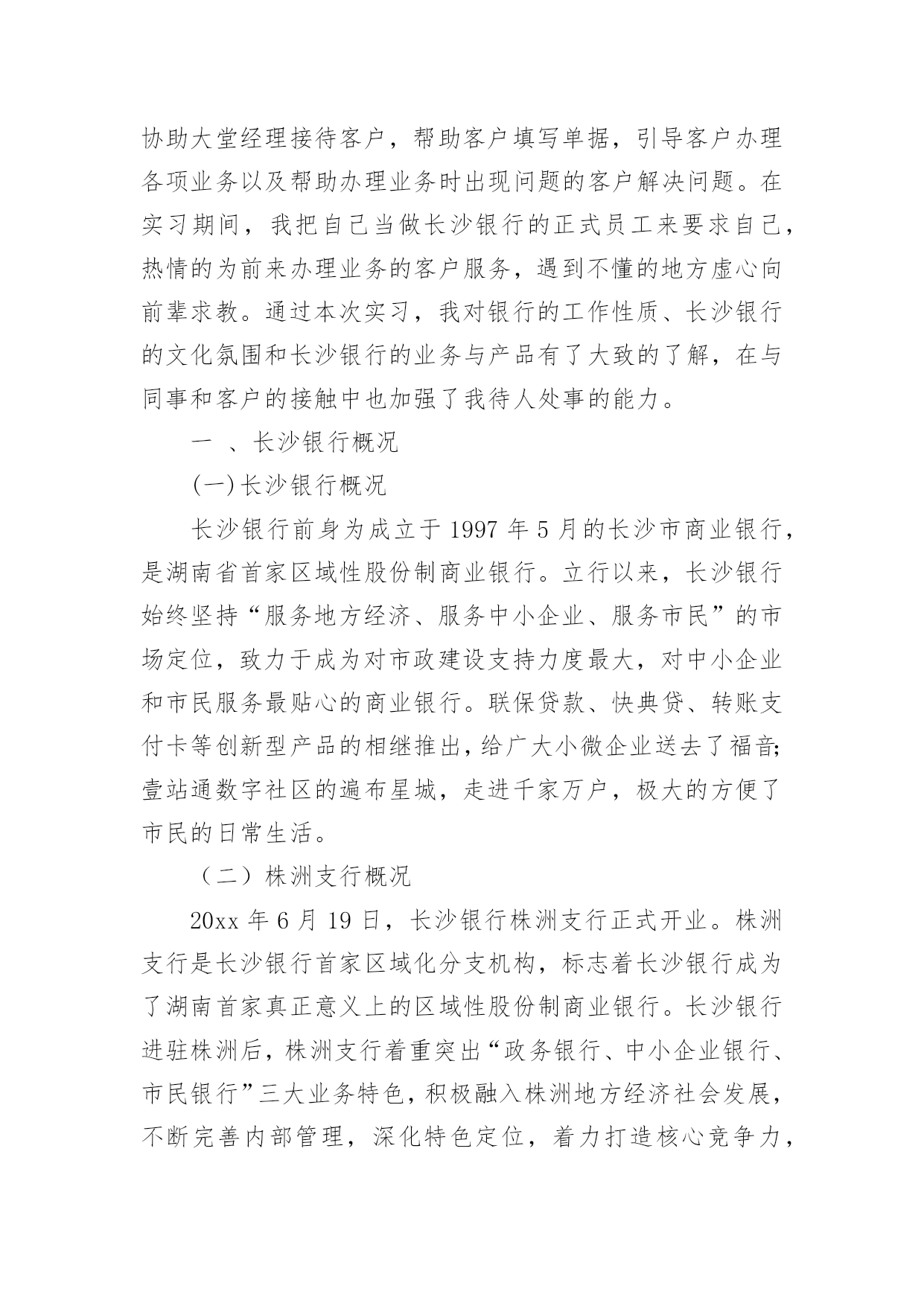 协助大堂经理接待客户，帮助客户填写单据，引导客户办理各项业务以及帮助办理业务时出现问题的客户解决问题。在实习期间，我把自己当做长沙银行的正式员工来要求自己，热情的为前来办理业务的客户服务，遇到不懂的地方虚心向前辈求教。通过本次实习，我对银行的工作性质、长沙银行的文化氛围和长沙银行的业务与产品有了大致的了解，在与同事和客户的接触中也加强了我待人处事的能力。

一 、长沙银行概况

(一)长沙银行概况

长沙银行前身为成立于 1997 年 5 月的长沙市商业银行，是湖南省首家区域性股份制商业银行。立行以来，长沙银行始终坚持“服务地方经济、服务中小企业、服务市民”的市场定位，致力于成为对市政建设支持力度最大，对中小企业和市民服务最贴心的商业银行。联保贷款、快典贷、转账支付卡等创新型产品的相继推出，给广大小微企业送去了福音;壹站通数字社区的遍布星城，走进千家万户，极大的方便了市民的日常生活。

（二）株洲支行概况

20xx 年 6 月 19 日，长沙银行株洲支行正式开业。株洲支行是长沙银行首家区域化分支机构，标志着长沙银行成为了湖南首家真正意义上的区域性股份制商业银行。长沙银行进驻株洲后，株洲支行着重突出“政务银行、中小企业银行、市民银行”三大业务特色，积极融入株洲地方经济社会发展，不断完善内部管理，深化特色定位，着力打造核心竞争力，